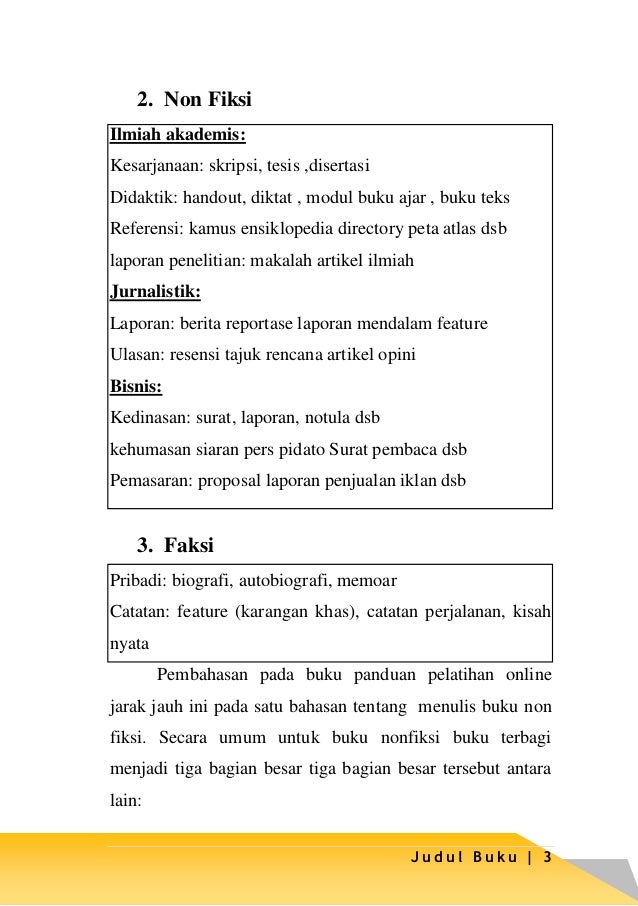 2. Non Fiksi

Ilmiah akademis:
Kesarjanaan: skripsi, tesis ,disertasi
Didaktik: handout, diktat , modul buku ajar , buku teks
Referensi: kamus ensiklopedia directory peta atlas dsb
laporan penelitian: makalah artikel ilmiah
Jurnalistik:
Laporan: berita reportase laporan mendalam feature
Ulasan: resensi tajuk rencana artikel opini
Bisnis:
Kedinasan: surat, laporan, notula dsb
kehumasan siaran pers pidato Surat pembaca dsb
Pemasaran: proposal laporan penjualan iklan dsb

3. Faksi

Pribadi: biografi, autobiografi, memoar
Catatan: feature (karangan khas), catatan perjalanan, kisah nyata

Pembahasan pada buku panduan pelatihan online jarak jauh ini pada satu bahasan tentang menulis buku non fiksi. Secara umum untuk buku nonfiksi buku terbagi menjadi tiga bagian besar tiga bagian besar tersebut antara lain:

Judul Buku | 3